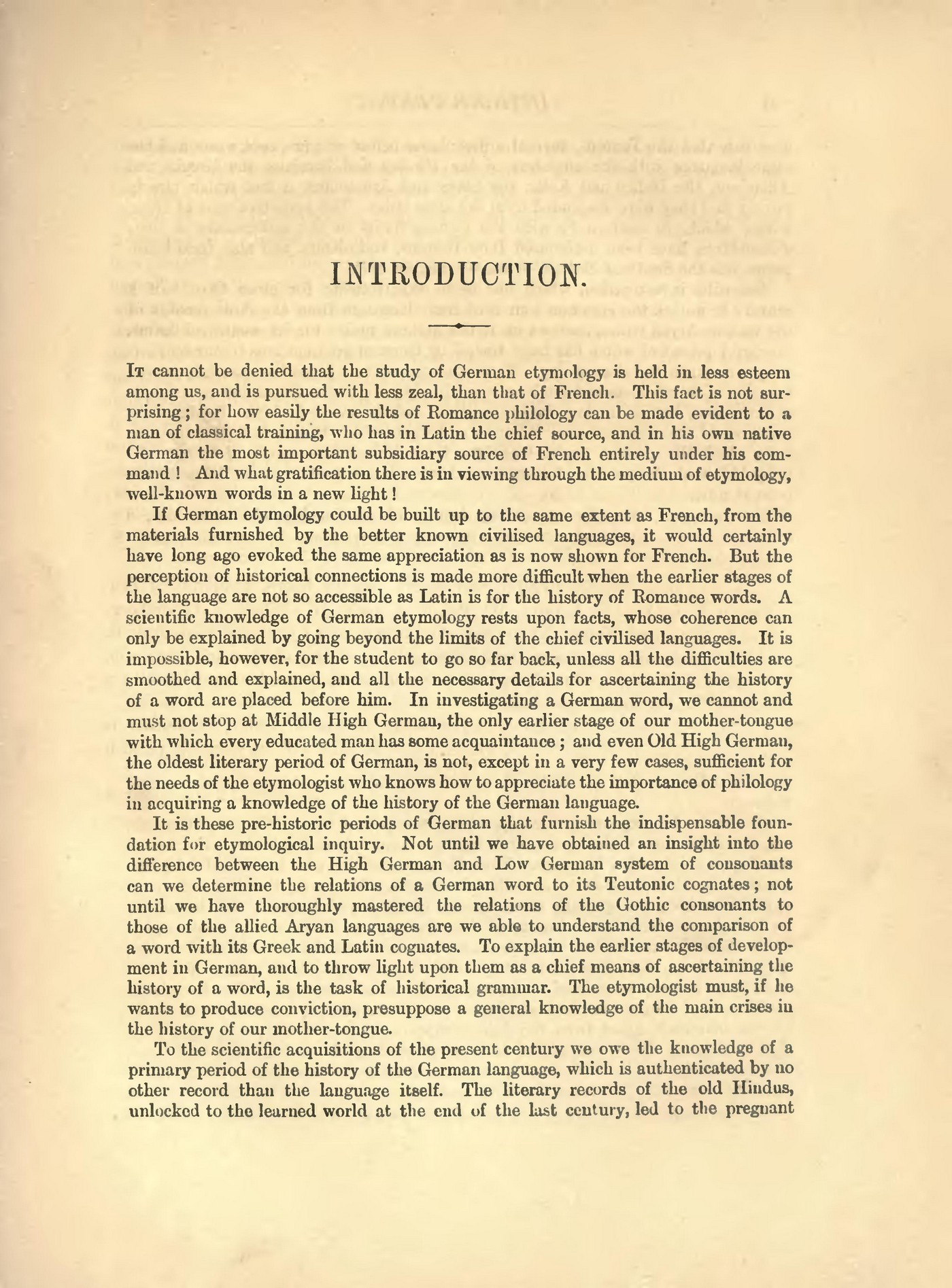 INTRODUCTION.

It cannot be denied that the study of German etymology is held in less esteem among us, and is pursued with less zeal, than that of French. This fact is not surprising; for how easily the results of Romance philology can be made evident to a man of classical training, who has in Latin the chief source, and in his own native German the most important subsidiary source of French entirely under his command! And what gratification there is in viewing through the medium of etymology, well-known words in a new light!

If German etymology could be built up to the same extent as French, from the materials furnished by the better known civilised languages, it would certainly have long ago evoked the same appreciation as is now shown for French. But the perception of historical connections is made more difficult when the earlier stages of the language are not so accessible as Latin is for the history of Romance words. A scientific knowledge of German etymology rests upon facts, whose coherence can only be explained by going beyond the limits of the chief civilised languages. It is impossible, however, for the student to go so far back, unless all the difficulties are smoothed and explained, and all the necessary details for ascertaining the history of a word are placed before him. In investigating a German word, we cannot and must not stop at Middle High German, the only earlier stage of our mother-tongue with which every educated man has some acquaintance; and even Old High German, the oldest literary period of German, is not, except in a very few cases, sufficient for the needs of the etymologist who knows how to appreciate the importance of philology in acquiring a knowledge of the history of the German language.

It is these pre-historic periods of German that furnish the indispensable foundation for etymological inquiry. Not until we have obtained an insight into the difference between the High German and Low German system of consonants can we determine the relations of a German word to its Teutonic cognates; not until we have thoroughly mastered the relations of the Gothic consonants to those of the allied Aryan languages are we able to understand the comparison of a word with its Greek and Latin cognates. To explain the earlier stages of development in German, and to throw light upon them as a chief means of ascertaining the history of a word, is the task of historical grammar. The etymologist must, if he wants to produce conviction, presuppose a general knowledge of the main crises in the history of our mother-tongue.

To the scientific acquisitions of the present century we owe the knowledge of a primary period of the history of the German language, which is authenticated by no other record than the language itself. The literary records of the old Hindus, unlocked to the learned world at the end of the last century, led to the pregnant